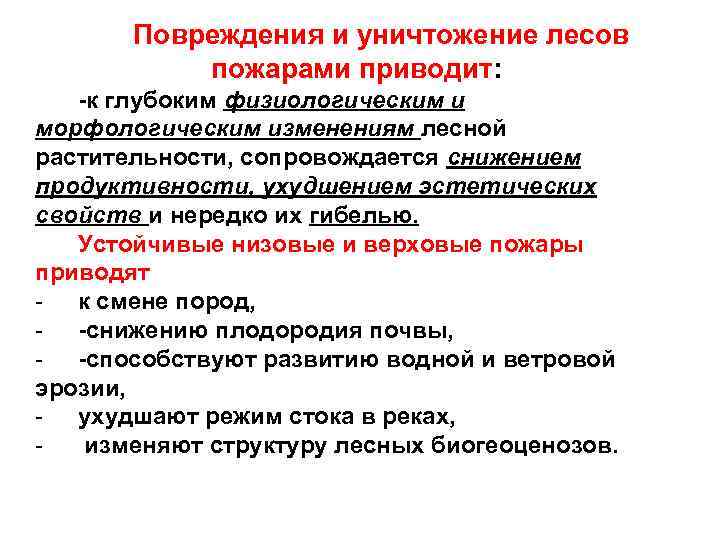 Повреждения и уничтожение лесов пожарами приводит:

-к глубоким физиологическим и морфологическим изменениям лесной растительности, сопровождается снижением продуктивности, ухудшением эстетических свойств и нередко их гибелью.

Устойчивые низовые и верховые пожары приводят

- к смене пород,
- -снижению плодородия почвы,
- -способствуют развитию водной и ветровой эрозии,
- ухудшают режим стока в реках,
- изменяют структуру лесных биогеоценозов.